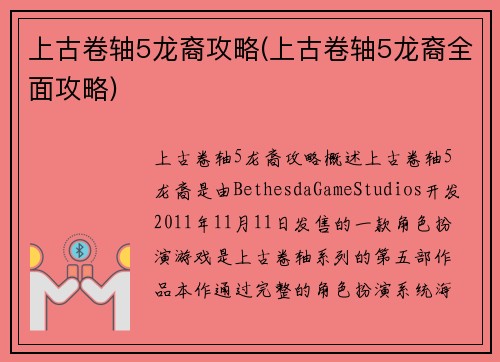 上古卷轴5龙裔攻略(上古卷轴5龙裔全面攻略)

上古卷轴5龙裔攻略概述上古卷轴5龙裔是由BethesdaGameStudios开发2011年11月11日发售的一款角色扮演游戏是上古卷轴系列的第五部作品本作通过完整的角色扮演系统海